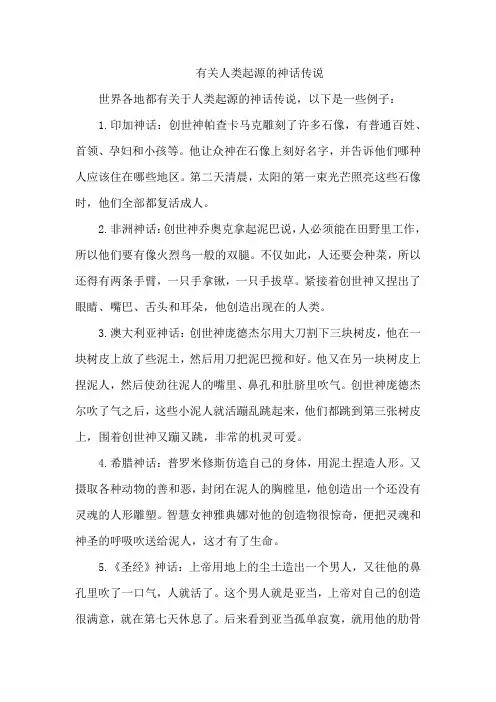 有关人类起源的神话传说

世界各地都有关于人类起源的神话传说，以下是一些例子：

1.印加神话：创世神帕查卡马克雕刻了许多石像，有普通百姓、首领、孕妇和小孩等。他让众神在石像上刻好名字，并告诉他们哪种人应该住在哪些地区。第二天清晨，太阳的第一束光芒照亮这些石像时，他们全部都复活成人。

2.非洲神话：创世神乔奥克拿起泥巴说，人必须能在田野里工作，所以他们要有像火烈鸟一般的双腿。不仅如此，人还要会种菜，所以还得有两条手臂，一只手拿锹，一只手拔草。紧接着创世神又捏出了眼睛、嘴巴、舌头和耳朵，他创造出现在的人类。

3.澳大利亚神话：创世神庞德杰尔用大刀割下三块树皮，他在一块树皮上放了些泥土，然后用刀把泥巴搅和好。他又在另一块树皮上捏泥人，然后使劲往泥人的嘴里、鼻孔和肚脐里吹气。创世神庞德杰尔吹了气之后，这些小泥人就活蹦乱跳起来，他们都跳到第三张树皮上，围着创世神又蹦又跳，非常的机灵可爱。

4.希腊神话：普罗米修斯仿造自己的身体，用泥土捏造人形。又摄取各种动物的善和恶，封闭在泥人的胸膛里，他创造出一个还没有灵魂的人形雕塑。智慧女神雅典娜对他的创造物很惊奇，便把灵魂和神圣的呼吸吹送给泥人，这才有了生命。

5.《圣经》神话：上帝用地上的尘土造出一个男人，又往他的鼻孔里吹了一口气，人就活了。这个男人就是亚当，上帝对自己的创造很满意，就在第七天休息了。后来看到亚当孤单寂寞，就用他的肋骨